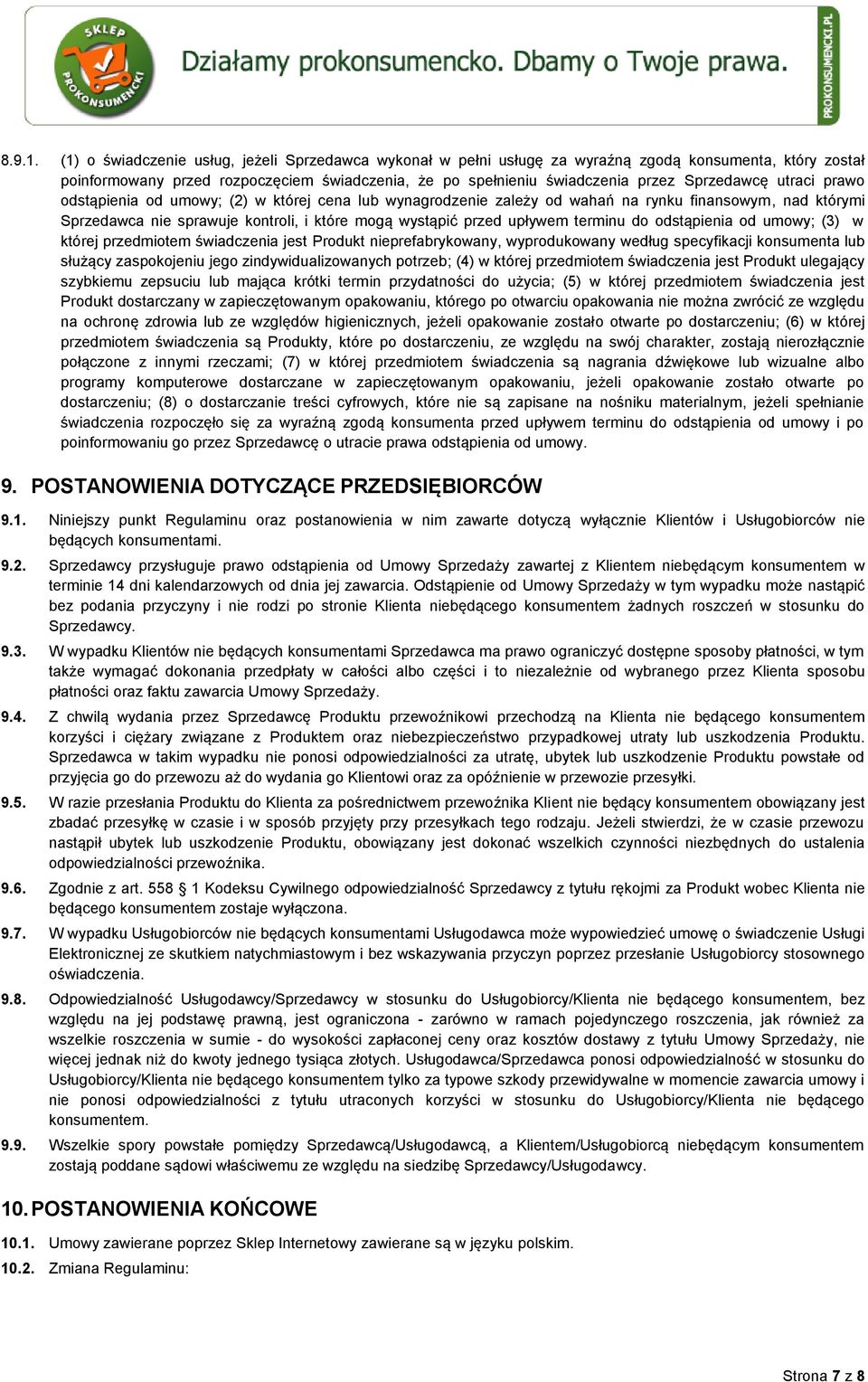 SKLEP PROKONSUMENCKI

Działamy prokonsumencko. Dbamy o Twoje prawa.

PROKONSUMENCKI.PL

8.9.1. (1) o świadczenie usług, jeżeli Sprzedawca wykonał w pełni usługę za wyraźną zgodą konsumenta, który został poinformowany przed rozpoczęciem świadczenia, że po spełnieniu świadczenia przez Sprzedawcę utraci prawo odstąpienia od umowy; (2) w której cena lub wynagrodzenie zależy od wahań na rynku finansowym, nad którymi Sprzedawca nie sprawuje kontroli, i które mogą wystąpić przed upływem terminu do odstąpienia od umowy; (3) w której przedmiotem świadczenia jest Produkt nieprefabrykowany, wyprodukowany według specyfikacji konsumenta lub służący zaspokojeniu jego zindywidualizowanych potrzeb; (4) w której przedmiotem świadczenia jest Produkt ulegający szybkiemu zepsuciu lub mająca krótki termin przydatności do użycia; (5) w której przedmiotem świadczenia jest Produkt dostarczany w zapieczętowanym opakowaniu, którego po otwarciu opakowania nie można zwrócić ze względu na ochronę zdrowia lub ze względów higienicznych, jeżeli opakowanie zostało otwarte po dostarczeniu; (6) w której przedmiotem świadczenia są Produkty, które po dostarczeniu, ze względu na swój charakter, zostają nierozłącznie połączone z innymi rzeczami; (7) w której przedmiotem świadczenia są nagrania dźwiękowe lub wizualne albo programy komputerowe dostarczane w zapieczętowanym opakowaniu, jeżeli opakowanie zostało otwarte po dostarczeniu; (8) o dostarczanie treści cyfrowych, które nie są zapisane na nośniku materialnym, jeżeli spełnianie świadczenia rozpoczęło się za wyraźną zgodą konsumenta przed upływem terminu do odstąpienia od umowy i po poinformowaniu go przez Sprzedawcę o utracie prawa odstąpienia od umowy.

9. POSTANOWIENIA DOTYCZĄCE PRZEDSIĘBIORCÓW

9.1. Niniejszy punkt Regulaminu oraz postanowienia w nim zawarte dotyczą wyłącznie Klientów i Usługobiorców nie będących konsumentami.

9.2. Sprzedawcy przysługuje prawo odstąpienia od Umowy Sprzedaży zawartej z Klientem niebędącym konsumentem w terminie 14 dni kalendarzowych od dnia jej zawarcia. Odstąpienie od Umowy Sprzedaży w tym wypadku może nastąpić bez podania przyczyny i nie rodzi po stronie Klienta niebędącego konsumentem żadnych roszczeń w stosunku do Sprzedawcy.

9.3. W wypadku Klientów nie będących konsumentami Sprzedawca ma prawo ograniczyć dostępne sposoby płatności, w tym także wymagać dokonania przedpłaty w całości albo części i to niezależnie od wybranego przez Klienta sposobu płatności oraz faktu zawarcia Umowy Sprzedaży.

9.4. Z chwilą wydania przez Sprzedawcę Produktu przewoźnikowi przechodzą na Klienta nie będącego konsumentem korzyści i ciężary związane z Produktem oraz niebezpieczeństwo przypadkowej utraty lub uszkodzenia Produktu. Sprzedawca w takim wypadku nie ponosi odpowiedzialności za utratę, ubytek lub uszkodzenie Produktu powstałe od przyjęcia go do przewozu aż do wydania go Klientowi oraz za opóźnienie w przewozie przesyłki.

9.5. W razie przesłania Produktu do Klienta za pośrednictwem przewoźnika Klient nie będący konsumentem obowiązany jest zbadać przesyłkę w czasie i w sposób przyjęty przy przesyłkach tego rodzaju. Jeżeli stwierdzi, że w czasie przewozu nastąpił ubytek lub uszkodzenie Produktu, obowiązany jest dokonać wszelkich czynności niezbędnych do ustalenia odpowiedzialności przewoźnika.

9.6. Zgodnie z art. 558 § 1 Kodeksu Cywilnego odpowiedzialność Sprzedawcy z tytułu rękojmi za Produkt wobec Klienta nie będącego konsumentem zostaje wyłączona.

9.7. W wypadku Usługobiorców nie będących konsumentami Usługodawca może wypowiedzieć umowę o świadczenie Usługi Elektronicznej ze skutkiem natychmiastowym i bez wskazywania przyczyn poprzez przesłanie Usługobiorcy stosownego oświadczenia.

9.8. Odpowiedzialność Usługodawcy/Sprzedawcy w stosunku do Usługobiorcy/Klienta nie będącego konsumentem, bez względu na jej podstawę prawną, jest ograniczona - zarówno w ramach pojedynczego roszczenia, jak również za wszelkie roszczenia w sumie - do wysokości zapłaconej ceny oraz kosztów dostawy z tytułu Umowy Sprzedaży, nie więcej jednak niż do kwoty jednego tysiąca złotych. Usługodawca/Sprzedawca ponosi odpowiedzialność w stosunku do Usługobiorcy/Klienta nie będącego konsumentem tylko za typowe szkody przewidywalne w momencie zawarcia umowy i nie ponosi odpowiedzialności z tytułu utraconych korzyści w stosunku do Usługobiorcy/Klienta nie będącego konsumentem.

9.9. Wszelkie spory powstałe pomiędzy Sprzedawcą/Usługodawcą, a Klientem/Usługobiorcą niebędącym konsumentem zostają poddane sądowi właściwemu ze względu na siedzibę Sprzedawcy/Usługodawcy.

10. POSTANOWIENIA KOŃCOWE

10.1. Umowy zawierane poprzez Sklep Internetowy zawierane są w języku polskim.

10.2. Zmiana Regulaminu:

Strona 7 z 8